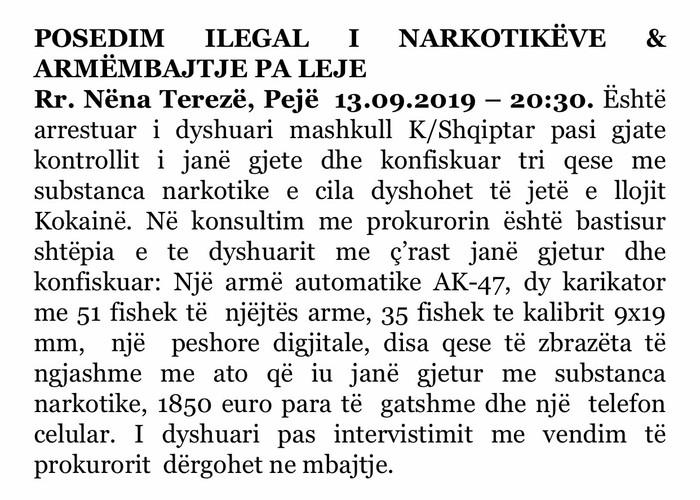 POSEDIM ILEGAL I NARKOTIKËVE & ARMËMBAJTJE PA LEJE

Rr. Nëna Terezë, Pejë 13.09.2019 – 20:30. Është arrestuar i dyshuari mashkull K/Shqiptar pasi gjate kontrollit i janë gjete dhe konfiskuar tri qese me substanca narkotike e cila dyshohet të jetë e llojit Kokainë. Në konsultim me prokurorin është bastisur shtëpia e te dyshuarit me ç'rast janë gjetur dhe konfiskuar: Një armë automatike AK-47, dy karikator me 51 fishek të njëjtës arme, 35 fishek te kalibrit 9x19 mm, një peshore digjitale, disa qese të zbrazëta të ngjashme me ato që iu janë gjetur me substanca narkotike, 1850 euro para të gatshme dhe një telefon celular. I dyshuari pas intervistimit me vendim të prokurorit dërgohet ne mbajtje.